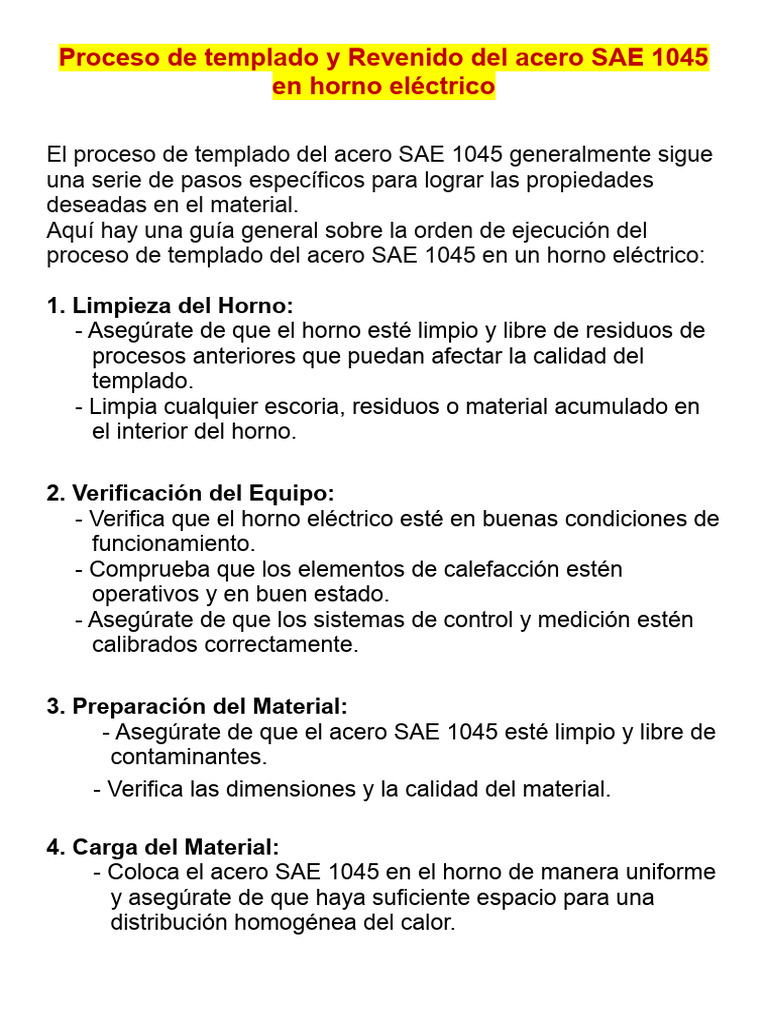 Proceso de templado y Revenido del acero SAE 1045 en horno eléctrico

El proceso de templado del acero SAE 1045 generalmente sigue una serie de pasos específicos para lograr las propiedades deseadas en el material.
Aquí hay una guía general sobre la orden de ejecución del proceso de templado del acero SAE 1045 en un horno eléctrico:

1. Limpieza del Horno:
- Asegúrate de que el horno esté limpio y libre de residuos de procesos anteriores que puedan afectar la calidad del templado.
- Limpia cualquier escoria, residuos o material acumulado en el interior del horno.

2. Verificación del Equipo:
- Verifica que el horno eléctrico esté en buenas condiciones de funcionamiento.
- Comprueba que los elementos de calefacción estén operativos y en buen estado.
- Asegúrate de que los sistemas de control y medición estén calibrados correctamente.

3. Preparación del Material:
- Asegúrate de que el acero SAE 1045 esté limpio y libre de contaminantes.
- Verifica las dimensiones y la calidad del material.

4. Carga del Material:
- Coloca el acero SAE 1045 en el horno de manera uniforme y asegúrate de que haya suficiente espacio para una distribución homogénea del calor.